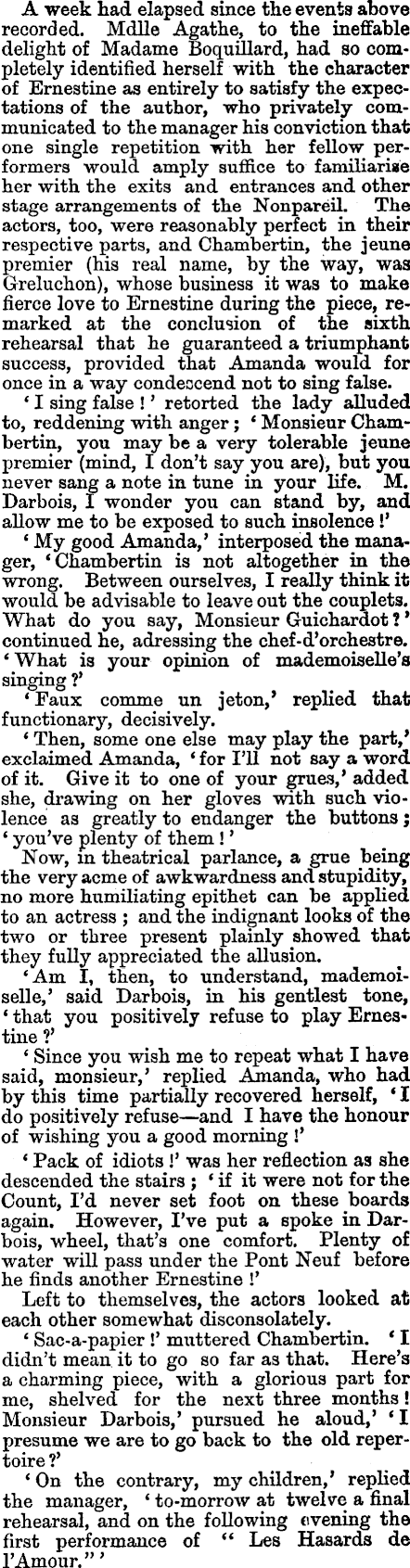 A week had elapsed since the events above recorded. Mdlle Agathe, to the ineffable delight of Madame Boquillard, had so completely identified herself with the character of Ernestine as entirely to satisfy the expectations of the author, who privately communicated to the manager his conviction that one single repetition with her fellow performers would amply suffice to familiarise her with the exits and entrances and other stage arrangements of the Nonpareil. The actors, too, were reasonably perfect in their respective parts, and Chambertin, the jeune premier (his real name, by the way, was Greluchon), whose business it was to make fierce love to Ernestine during the piece, remarked at the conclusion of the sixth rehearsal that he guaranteed a triumphant success, provided that Amanda would for once in a way condescend not to sing false.

'I sing false!' retorted the lady alluded to, reddening with anger; 'Monsieur Chambertin, you may be a very tolerable jeune premier (mind, I don't say you are), but you never sang a note in tune in your life. M. Darbois, I wonder you can stand by, and allow me to be exposed to such insolence!'

'My good Amanda,' interposed the manager, 'Chambertin is not altogether in the wrong. Between ourselves, I really think it would be advisable to leave out the couplets. What do you say, Monsieur Guichardot?' continued he, adressing the chef-d'orchestre. 'What is your opinion of mademoiselle's singing?'

'Faux comme un jeton,' replied that functionary, decisively.

'Then, some one else may play the part,' exclaimed Amanda, 'for I'll not say a word of it. Give it to one of your grues,' added she, drawing on her gloves with such violence as greatly to endanger the buttons; 'you've plenty of them!'

Now, in theatrical parlance, a grue being the very acme of awkwardness and stupidity, no more humiliating epithet can be applied to an actress; and the indignant looks of the two or three present plainly showed that they fully appreciated the allusion.

'Am I, then, to understand, mademoiselle,' said Darbois, in his gentlest tone, 'that you positively refuse to play Ernestine?'

'Since you wish me to repeat what I have said, monsieur,' replied Amanda, who had by this time partially recovered herself, 'I do positively refuse—and I have the honour of wishing you a good morning!'

'Pack of idiots!' was her reflection as she descended the stairs; 'if it were not for the Count, I'd never set foot on these boards again. However, I've put a spoke in Darbois, wheel, that's one comfort. Plenty of water will pass under the Pont Neuf before he finds another Ernestine!'

Left to themselves, the actors looked at each other somewhat disconsolately.

'Sac-a-papier!' muttered Chambertin. 'I didn't mean it to go so far as that. Here's a charming piece, with a glorious part for me, shelved for the next three months! Monsieur Darbois,' pursued he aloud,' 'I presume we are to go back to the old repertoire?'

'On the contrary, my children,' replied the manager, 'to-morrow at twelve a final rehearsal, and on the following evening the first performance of "Les Hasards de l'Amour."'